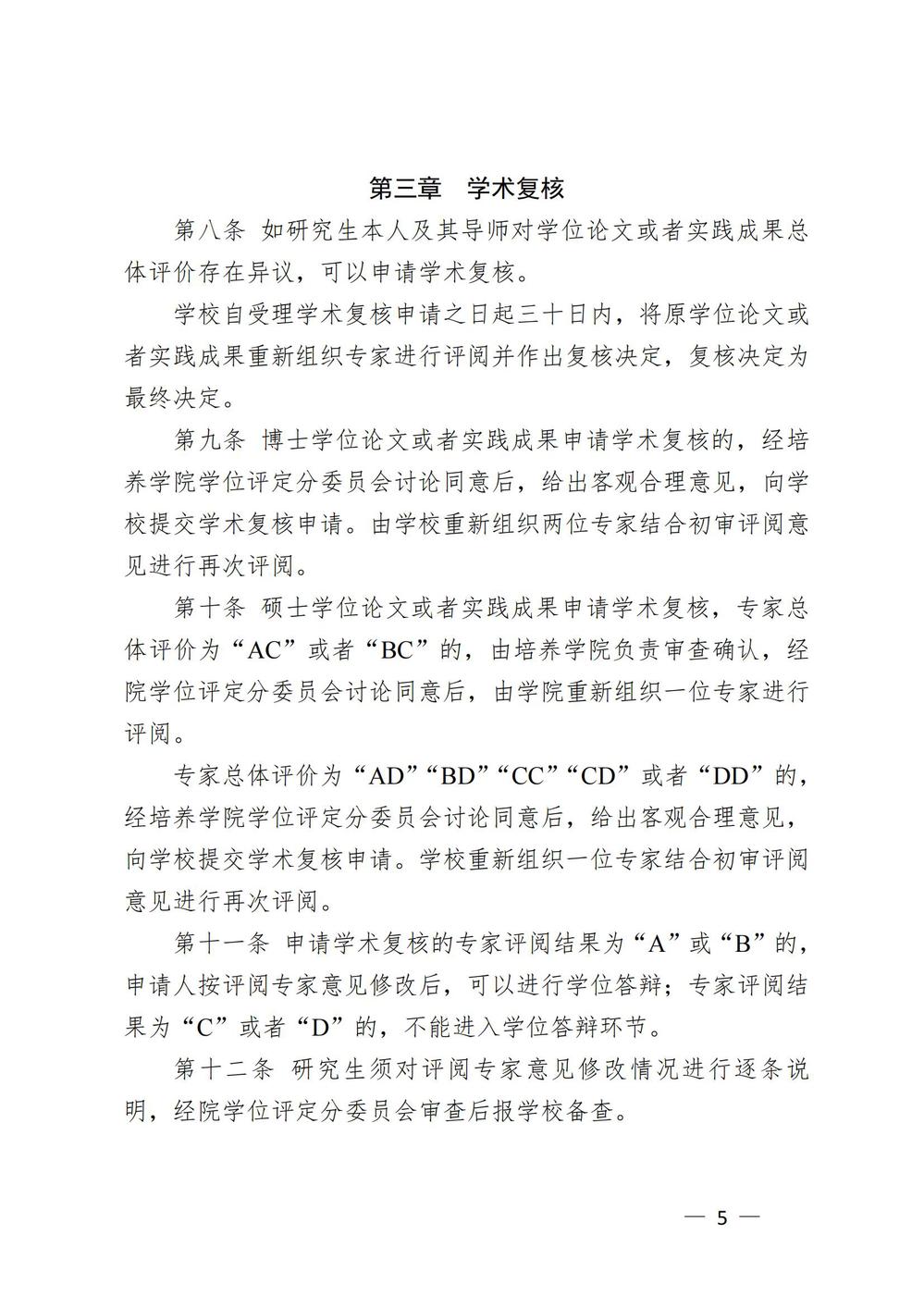 第三章　学术复核

第八条 如研究生本人及其导师对学位论文或者实践成果总体评价存在异议，可以申请学术复核。

学校自受理学术复核申请之日起三十日内，将原学位论文或者实践成果重新组织专家进行评阅并作出复核决定，复核决定为最终决定。

第九条 博士学位论文或者实践成果申请学术复核的，经培养学院学位评定分委员会讨论同意后，给出客观合理意见，向学校提交学术复核申请。由学校重新组织两位专家结合初审评阅意见进行再次评阅。

第十条 硕士学位论文或者实践成果申请学术复核，专家总体评价为“AC”或者“BC”的，由培养学院负责审查确认，经院学位评定分委员会讨论同意后，由学院重新组织一位专家进行评阅。

专家总体评价为“AD”“BD”“CC”“CD”或者“DD”的，经培养学院学位评定分委员会讨论同意后，给出客观合理意见，向学校提交学术复核申请。学校重新组织一位专家结合初审评阅意见进行再次评阅。

第十一条 申请学术复核的专家评阅结果为“A”或“B”的，申请人按评阅专家意见修改后，可以进行学位答辩；专家评阅结果为“C”或者“D”的，不能进入学位答辩环节。

第十二条 研究生须对评阅专家意见修改情况进行逐条说明，经院学位评定分委员会审查后报学校备查。

— 5 —